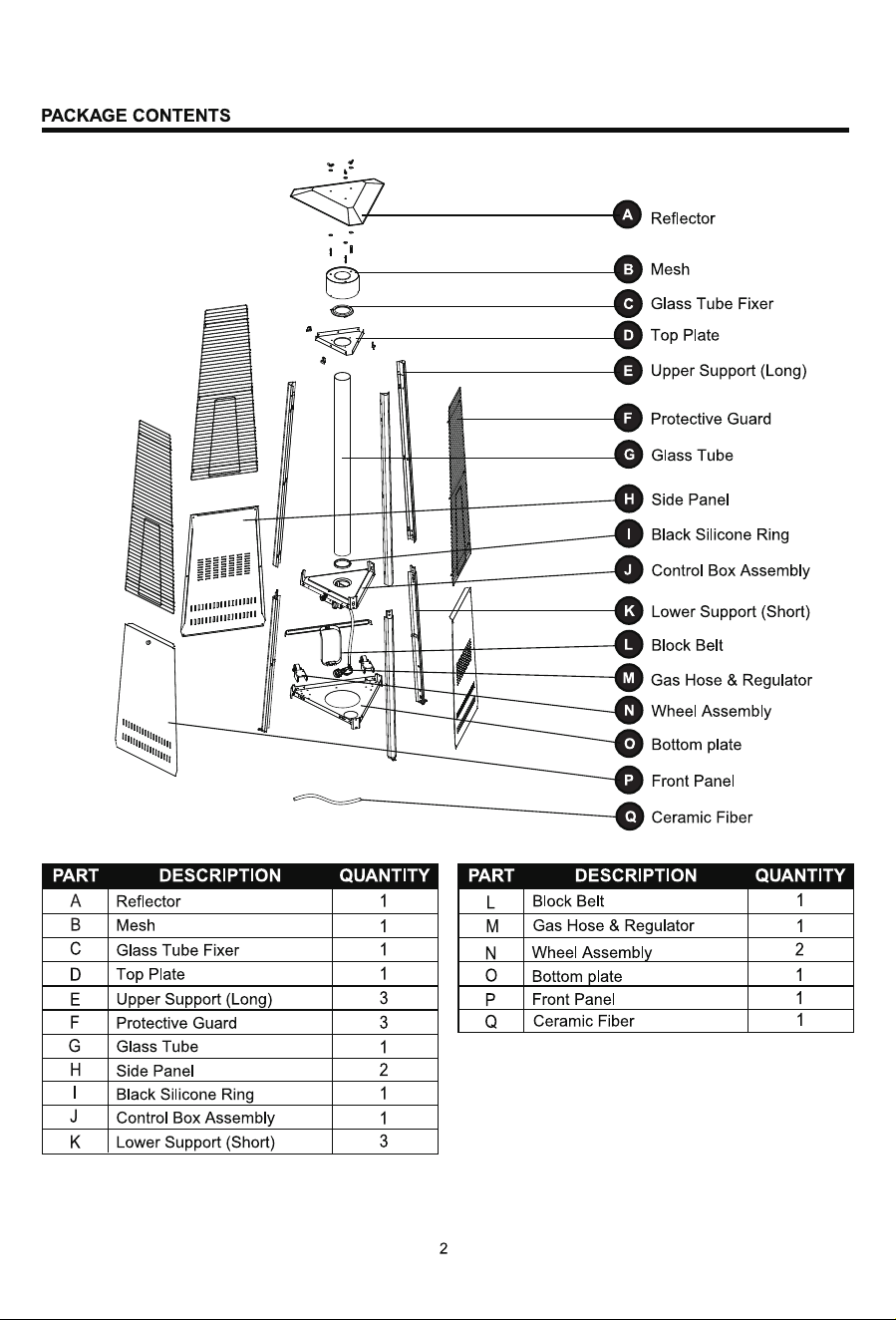 PACKAGE CONTENTS

A Reflector
B Mesh
C Glass Tube Fixer
D Top Plate
E Upper Support (Long)
F Protective Guard
G Glass Tube
H Side Panel
I Black Silicone Ring
J Control Box Assembly
K Lower Support (Short)
L Block Belt
M Gas Hose & Regulator
N Wheel Assembly
O Bottom plate
P Front Panel
Q Ceramic Fiber

| PART | DESCRIPTION | QUANTITY |
|---|---|---|
| A | Reflector | 1 |
| B | Mesh | 1 |
| C | Glass Tube Fixer | 1 |
| D | Top Plate | 1 |
| E | Upper Support (Long) | 3 |
| F | Protective Guard | 3 |
| G | Glass Tube | 1 |
| H | Side Panel | 2 |
| I | Black Silicone Ring | 1 |
| J | Control Box Assembly | 1 |
| K | Lower Support (Short) | 3 |

| PART | DESCRIPTION | QUANTITY |
|---|---|---|
| L | Block Belt | 1 |
| M | Gas Hose & Regulator | 1 |
| N | Wheel Assembly | 2 |
| O | Bottom plate | 1 |
| P | Front Panel | 1 |
| Q | Ceramic Fiber | 1 |

2